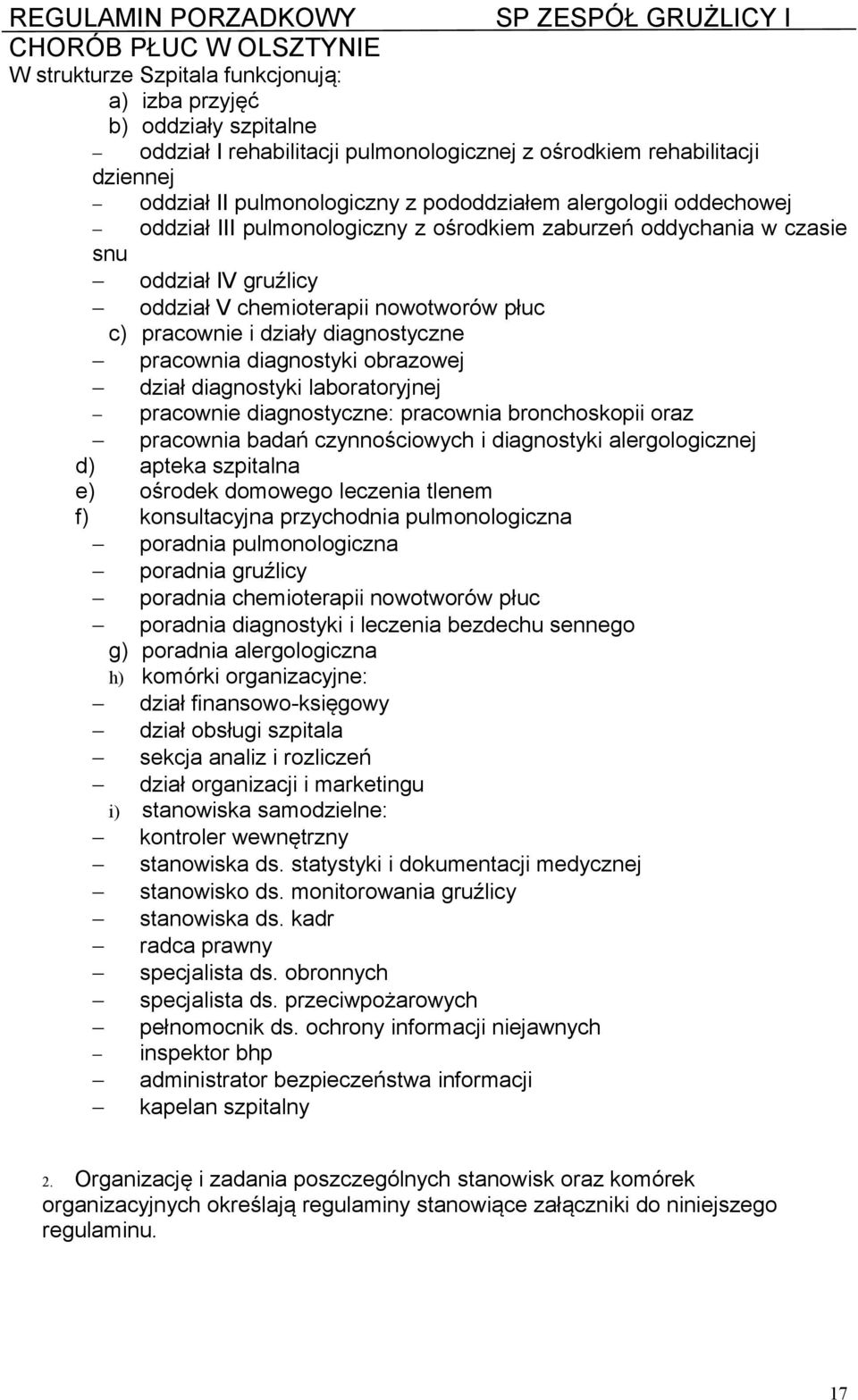 REGULAMIN PORZADKOWY SP ZESPÓŁ GRUŻLICY I CHORÓB PŁUC W OLSZTYNIE

W strukturze Szpitala funkcjonują:

a) izba przyjęć

b) oddziały szpitalne

– oddział I rehabilitacji pulmonologicznej z ośrodkiem rehabilitacji dziennej

– oddział II pulmonologiczny z pododdziałem alergologii oddechowej

– oddział III pulmonologiczny z ośrodkiem zaburzeń oddychania w czasie snu

– oddział IV gruźlicy

– oddział V chemioterapii nowotworów płuc

c) pracownie i działy diagnostyczne

– pracownia diagnostyki obrazowej

– dział diagnostyki laboratoryjnej

– pracownie diagnostyczne: pracownia bronchoskopii oraz

– pracownia badań czynnościowych i diagnostyki alergologicznej

d) apteka szpitalna

e) ośrodek domowego leczenia tlenem

f) konsultacyjna przychodnia pulmonologiczna

– poradnia pulmonologiczna

– poradnia gruźlicy

– poradnia chemioterapii nowotworów płuc

– poradnia diagnostyki i leczenia bezdechu sennego

g) poradnia alergologiczna

h) komórki organizacyjne:

– dział finansowo-księgowy

– dział obsługi szpitala

– sekcja analiz i rozliczeń

– dział organizacji i marketingu

i) stanowiska samodzielne:

– kontroler wewnętrzny

– stanowiska ds. statystyki i dokumentacji medycznej

– stanowisko ds. monitorowania gruźlicy

– stanowiska ds. kadr

– radca prawny

– specjalista ds. obronnych

– specjalista ds. przeciwpożarowych

– pełnomocnik ds. ochrony informacji niejawnych

– inspektor bhp

– administrator bezpieczeństwa informacji

– kapelan szpitalny

2. Organizację i zadania poszczególnych stanowisk oraz komórek organizacyjnych określają regulaminy stanowiące załączniki do niniejszego regulaminu.

17